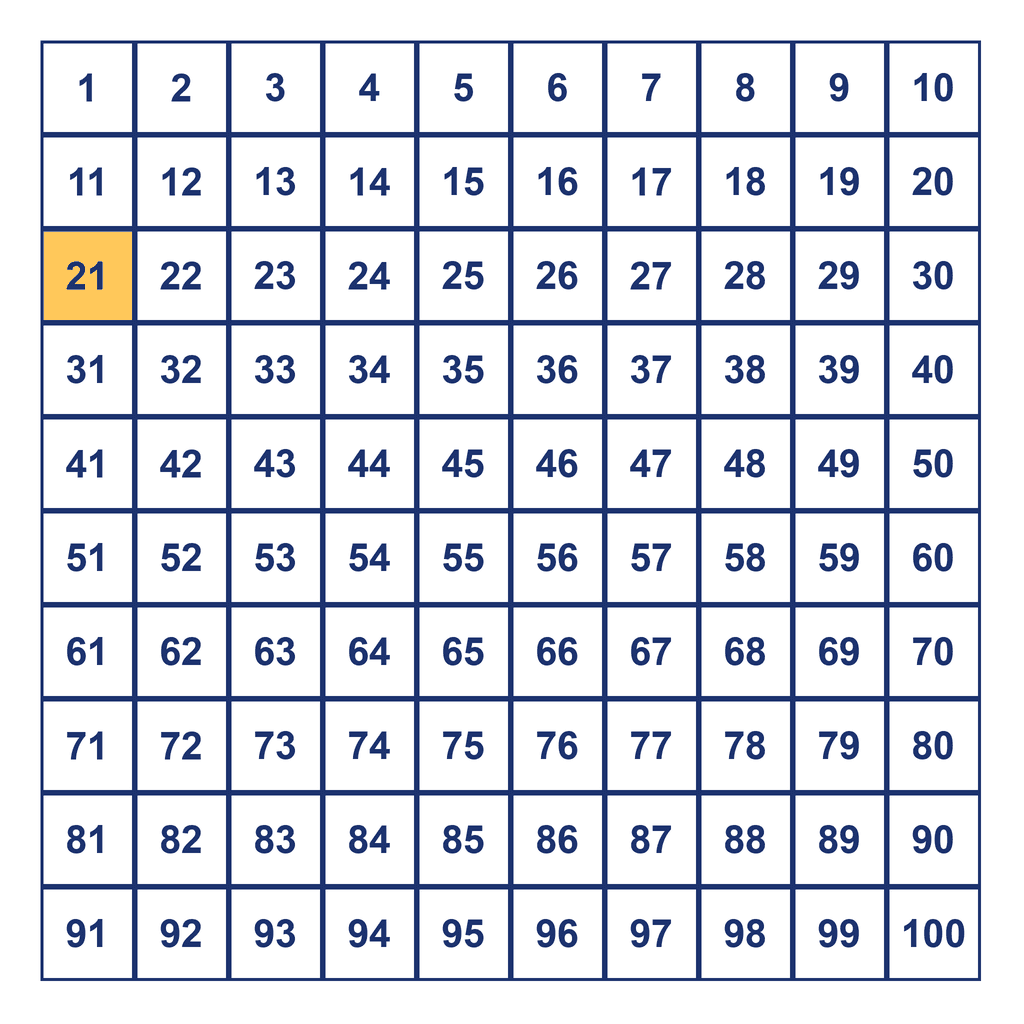 | 1 | 2 | 3 | 4 | 5 | 6 | 7 | 8 | 9 | 10 |
|---|---|---|---|---|---|---|---|---|---|
| 11 | 12 | 13 | 14 | 15 | 16 | 17 | 18 | 19 | 20 |
| 21 | 22 | 23 | 24 | 25 | 26 | 27 | 28 | 29 | 30 |
| 31 | 32 | 33 | 34 | 35 | 36 | 37 | 38 | 39 | 40 |
| 41 | 42 | 43 | 44 | 45 | 46 | 47 | 48 | 49 | 50 |
| 51 | 52 | 53 | 54 | 55 | 56 | 57 | 58 | 59 | 60 |
| 61 | 62 | 63 | 64 | 65 | 66 | 67 | 68 | 69 | 70 |
| 71 | 72 | 73 | 74 | 75 | 76 | 77 | 78 | 79 | 80 |
| 81 | 82 | 83 | 84 | 85 | 86 | 87 | 88 | 89 | 90 |
| 91 | 92 | 93 | 94 | 95 | 96 | 97 | 98 | 99 | 100 |